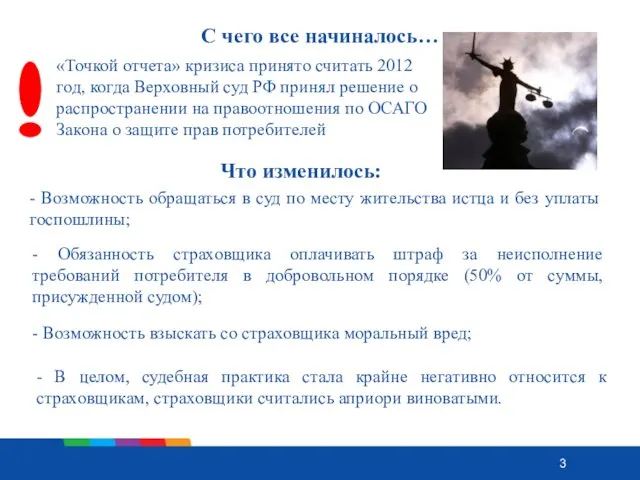 С чего все начиналось…

«Точкой отчета» кризиса принято считать 2012 год, когда Верховный суд РФ принял решение о распространении на правоотношения по ОСАГО Закона о защите прав потребителей

Что изменилось:

- Возможность обращаться в суд по месту жительства истца и без уплаты госпошлины;

- Обязанность страховщика оплачивать штраф за неисполнение требований потребителя в добровольном порядке (50% от суммы, присужденной судом);

- Возможность взыскать со страховщика моральный вред;

- В целом, судебная практика стала крайне негативно относится к страховщикам, страховщики считались априори виноватыми.

3